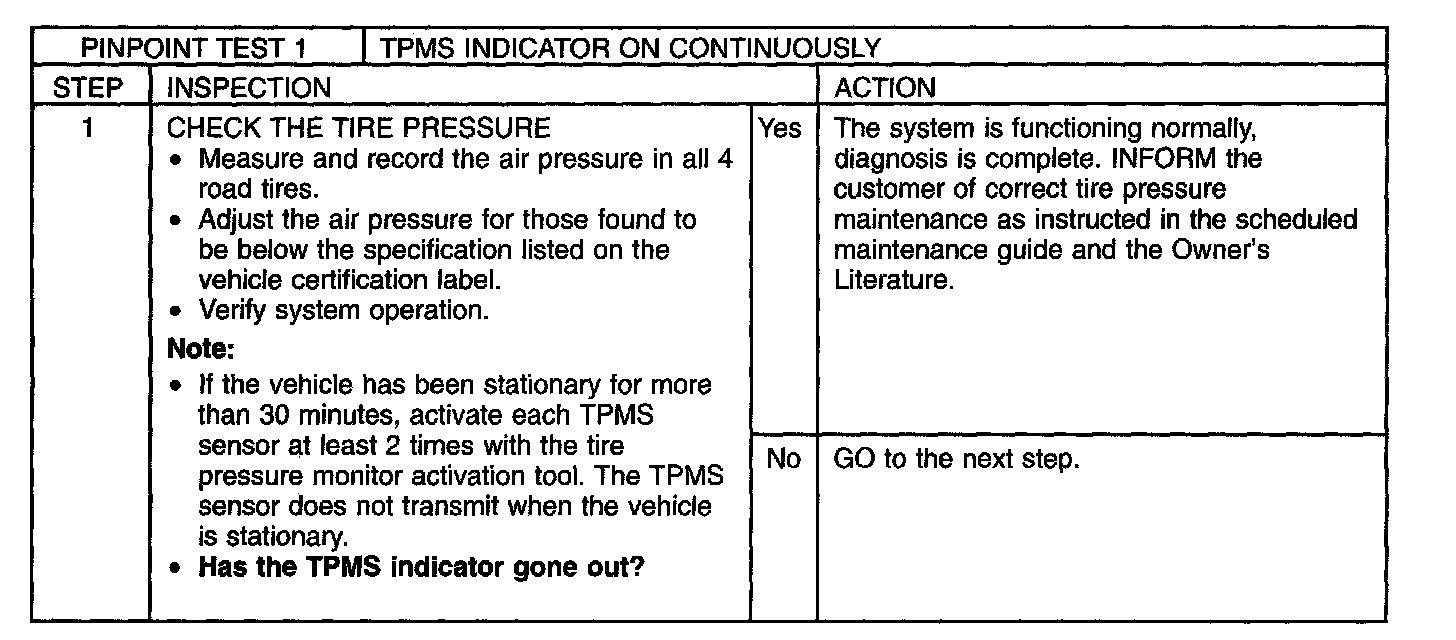 | PINPOINT TEST 1 | TPMS INDICATOR ON CONTINUOUSLY | | |
|---|---|---|---|
| STEP | INSPECTION | | ACTION |
| 1 | CHECK THE TIRE PRESSURE • Measure and record the air pressure in all 4 road tires. • Adjust the air pressure for those found to be below the specification listed on the vehicle certification label. • Verify system operation. Note: • If the vehicle has been stationary for more than 30 minutes, activate each TPMS sensor at least 2 times with the tire pressure monitor activation tool. The TPMS sensor does not transmit when the vehicle is stationary. • Has the TPMS indicator gone out? | Yes | The system is functioning normally, diagnosis is complete. INFORM the customer of correct tire pressure maintenance as instructed in the scheduled maintenance guide and the Owner's Literature. |
| | | No | GO to the next step. |